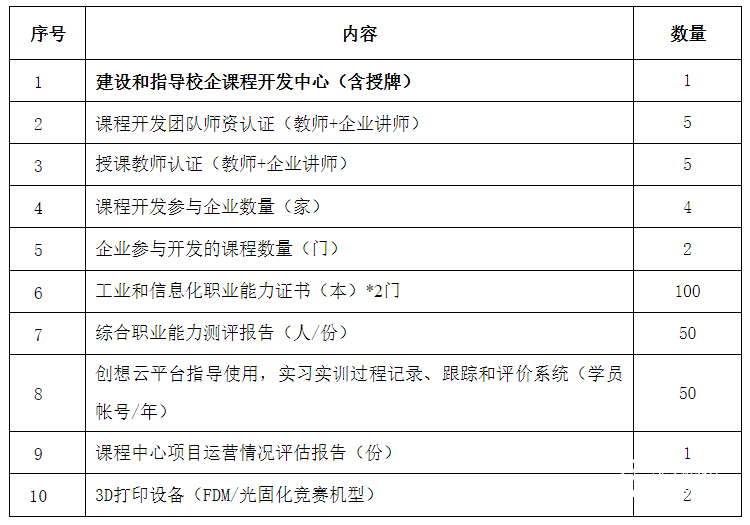 | 序号 | 内容 | 数量 |
|---|---|---|
| 1 | 建设和指导校企课程开发中心（含授牌） | 1 |
| 2 | 课程开发团队师资认证（教师+企业讲师） | 5 |
| 3 | 授课教师认证（教师+企业讲师） | 5 |
| 4 | 课程开发参与企业数量（家） | 4 |
| 5 | 企业参与开发的课程数量（门） | 2 |
| 6 | 工业和信息化职业能力证书（本）*2门 | 100 |
| 7 | 综合职业能力测评报告（人/份） | 50 |
| 8 | 创想云平台指导使用，实习实训过程记录、跟踪和评价系统（学员帐号/年） | 50 |
| 9 | 课程中心项目运营情况评估报告（份） | 1 |
| 10 | 3D打印设备（FDM/光固化竞赛机型） | 2 |